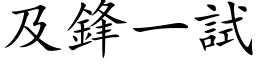 及鋒一試